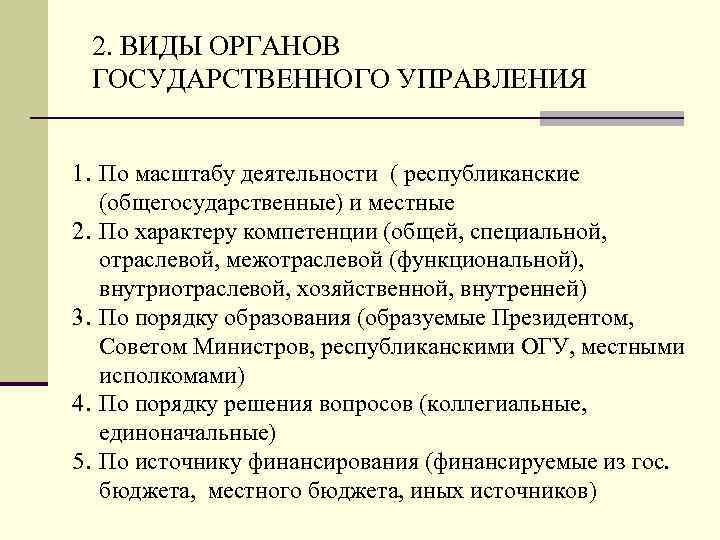 2. ВИДЫ ОРГАНОВ ГОСУДАРСТВЕННОГО УПРАВЛЕНИЯ

1. По масштабу деятельности ( республиканские (общегосударственные) и местные
2. По характеру компетенции (общей, специальной, отраслевой, межотраслевой (функциональной), внутриотраслевой, хозяйственной, внутренней)
3. По порядку образования (образуемые Президентом, Советом Министров, республиканскими ОГУ, местными исполкомами)
4. По порядку решения вопросов (коллегиальные, единоначальные)
5. По источнику финансирования (финансируемые из гос. бюджета, местного бюджета, иных источников)